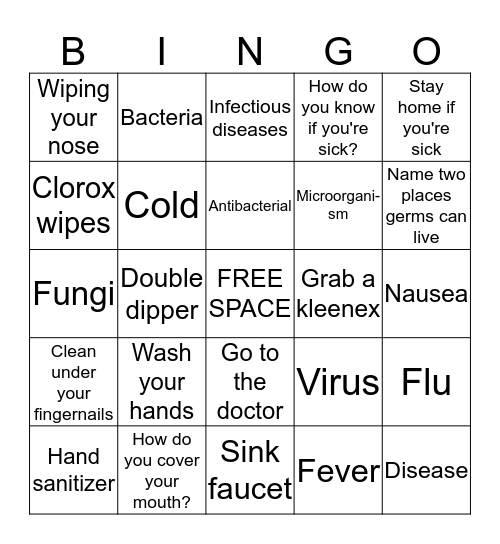 | B | I | N | G | O |
|---|---|---|---|---|
| Wiping your nose | Bacteria | Infectious diseases | How do you know if you're sick? | Stay home if you're sick |
| Clorox wipes | Cold | Antibacterial | Microorganism | Name two places germs can live |
| Fungi | Double dipper | FREE SPACE | Grab a kleenex | Nausea |
| Clean under your fingernails | Wash your hands | Go to the doctor | Virus | Flu |
| Hand sanitizer | How do you cover your mouth? | Sink faucet | Fever | Disease |